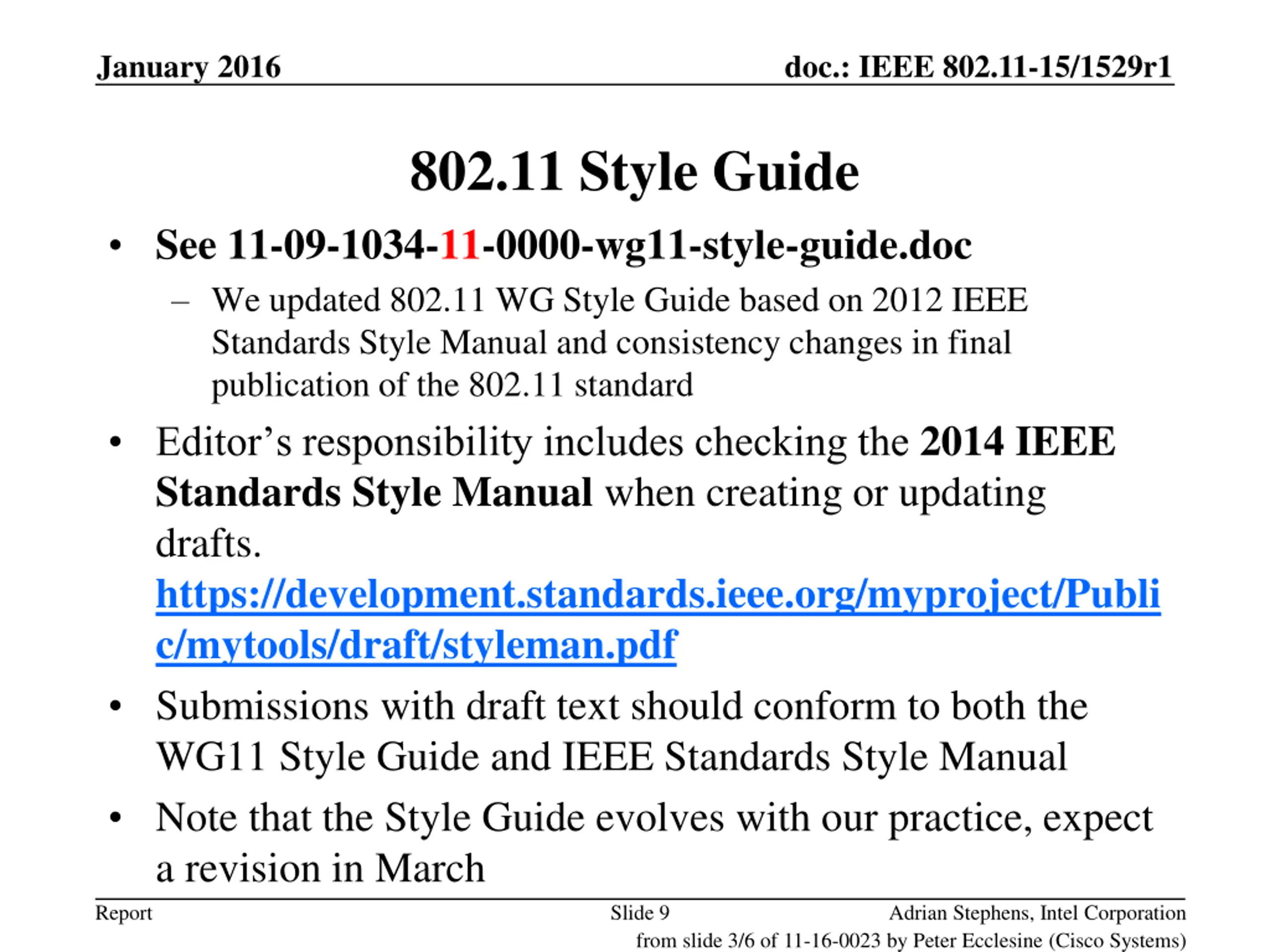 January 2016

doc.: IEEE 802.11-15/1529r1

802.11 Style Guide

• See 11-09-1034-11-0000-wg11-style-guide.doc
– We updated 802.11 WG Style Guide based on 2012 IEEE Standards Style Manual and consistency changes in final publication of the 802.11 standard

• Editor’s responsibility includes checking the 2014 IEEE Standards Style Manual when creating or updating drafts. https://development.standards.ieee.org/myproject/Public/mytools/draft/styleman.pdf

• Submissions with draft text should conform to both the WG11 Style Guide and IEEE Standards Style Manual

• Note that the Style Guide evolves with our practice, expect a revision in March

Report

Slide 9

Adrian Stephens, Intel Corporation

from slide 3/6 of 11-16-0023 by Peter Ecclesine (Cisco Systems)